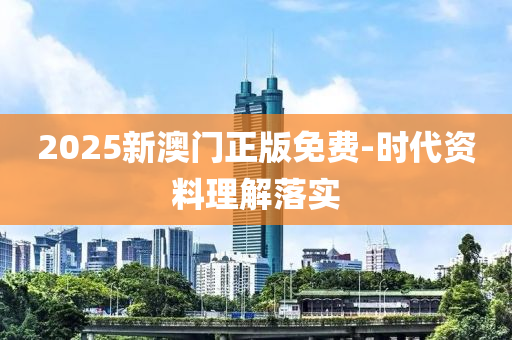 2025新澳门正版免费-时代资料理解落实